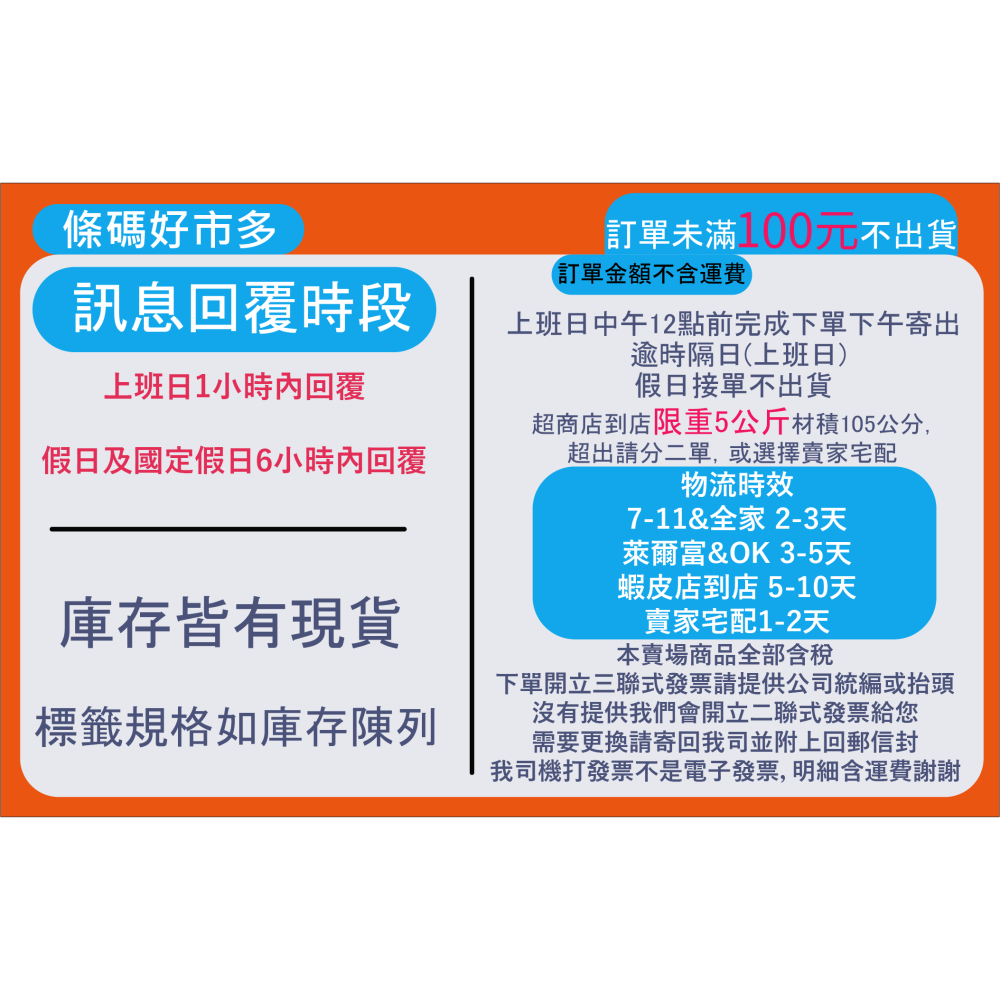 條碼好市多

訊息回覆時段

上班日1小時內回覆

假日及國定假日6小時內回覆

庫存皆有現貨

標籤規格如庫存陳列

訂單未滿100元不出貨

訂單金額不含運費

上班日中午12點前完成下單下午寄出
逾時隔日(上班日)
假日接單不出貨
超商店到店限重5公斤材積105公分,
超出請分二單, 或選擇賣家宅配

物流時效
7-11&全家 2-3天
萊爾富&OK 3-5天
蝦皮店到店 5-10天
賣家宅配1-2天

本賣場商品全部含稅
下單開立三聯式發票請提供公司統編或抬頭
沒有提供我們會開立二聯式發票給您
需要更換請寄回我司並附上回郵信封
我司機打發票不是電子發票, 明細含運費謝謝